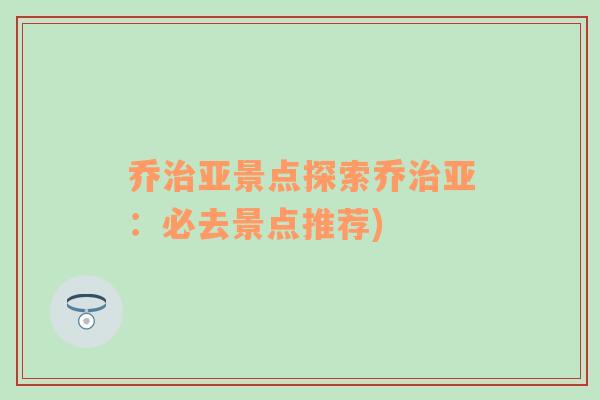 乔治亚景点探索乔治亚：必去景点推荐)